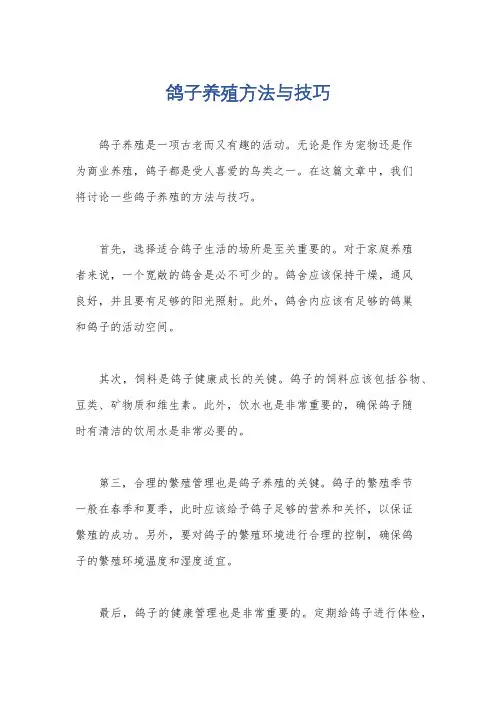 鸽子养殖方法与技巧

鸽子养殖是一项古老而又有趣的活动。无论是作为宠物还是作为商业养殖，鸽子都是受人喜爱的鸟类之一。在这篇文章中，我们将讨论一些鸽子养殖的方法与技巧。

首先，选择适合鸽子生活的场所是至关重要的。对于家庭养殖者来说，一个宽敞的鸽舍是必不可少的。鸽舍应该保持干燥，通风良好，并且要有足够的阳光照射。此外，鸽舍内应该有足够的鸽巢和鸽子的活动空间。

其次，饲料是鸽子健康成长的关键。鸽子的饲料应该包括谷物、豆类、矿物质和维生素。此外，饮水也是非常重要的，确保鸽子随时有清洁的饮用水是非常必要的。

第三，合理的繁殖管理也是鸽子养殖的关键。鸽子的繁殖季节一般在春季和夏季，此时应该给予鸽子足够的营养和关怀，以保证繁殖的成功。另外，要对鸽子的繁殖环境进行合理的控制，确保鸽子的繁殖环境温度和湿度适宜。

最后，鸽子的健康管理也是非常重要的。定期给鸽子进行体检，